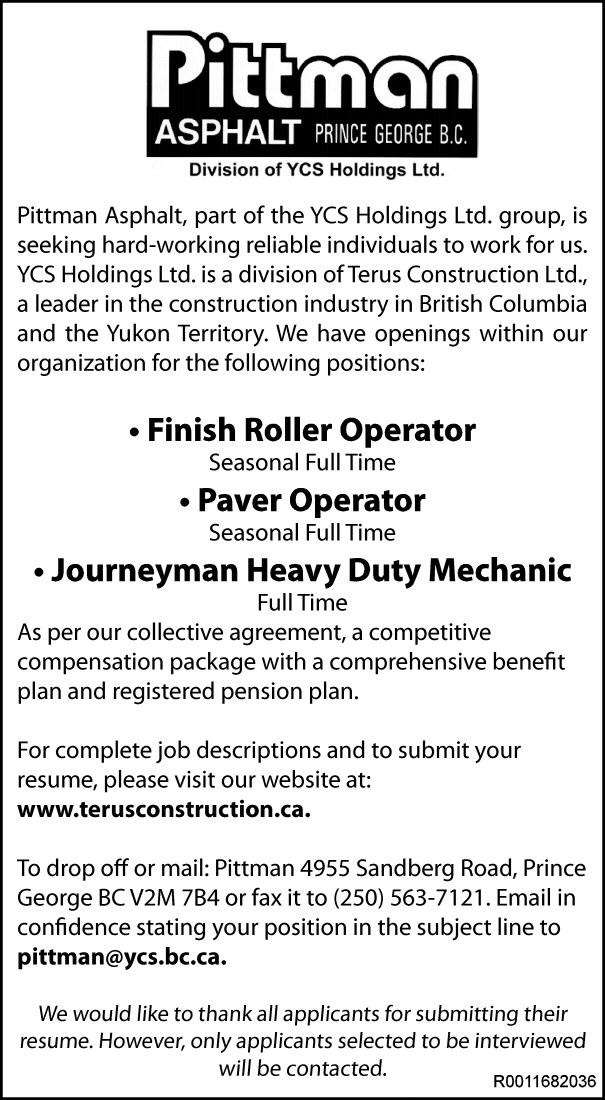 Pittman
ASPHALT PRINCE GEORGE B.C.
Division of YCS Holdings Ltd.

Pittman Asphalt, part of the YCS Holdings Ltd. group, is seeking hard-working reliable individuals to work for us. YCS Holdings Ltd. is a division of Terus Construction Ltd., a leader in the construction industry in British Columbia and the Yukon Territory. We have openings within our organization for the following positions:

• Finish Roller Operator
Seasonal Full Time
• Paver Operator
Seasonal Full Time
• Journeyman Heavy Duty Mechanic
Full Time

As per our collective agreement, a competitive compensation package with a comprehensive benefit plan and registered pension plan.

For complete job descriptions and to submit your resume, please visit our website at: www.terusconstruction.ca.

To drop off or mail: Pittman 4955 Sandberg Road, Prince George BC V2M 7B4 or fax it to (250) 563-7121. Email in confidence stating your position in the subject line to pittman@ycs.bc.ca.

We would like to thank all applicants for submitting their resume. However, only applicants selected to be interviewed will be contacted.

R0011682036